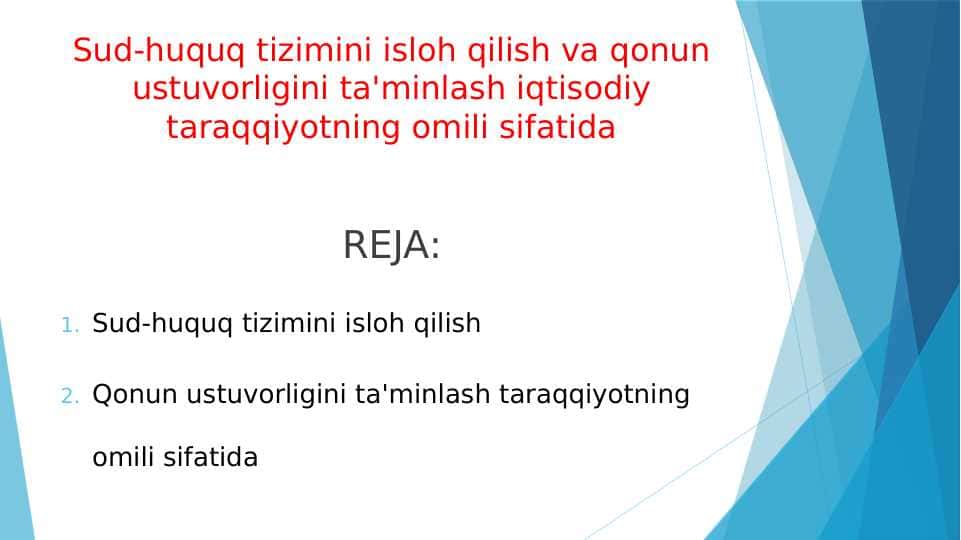 Sud-huquq tizimini isloh qilish va qonun ustuvorligini ta'minlash iqtisodiy taraqqiyotning omili sifatida

REJA:

1. Sud-huquq tizimini isloh qilish

2. Qonun ustuvorligini ta'minlash taraqqiyotning omili sifatida